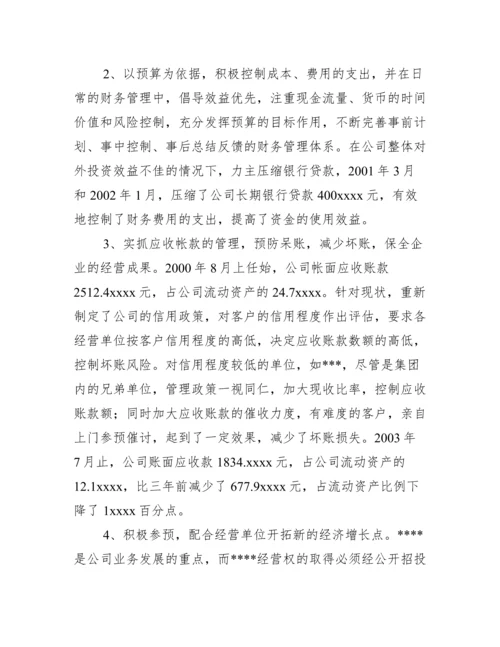 2、以预算为依据，积极控制成本、费用的支出，并在日常的财务管理中，倡导效益优先，注重现金流量、货币的时间价值和风险控制，充分发挥预算的目标作用，不断完善事前计划、事中控制、事后总结反馈的财务管理体系。在公司整体对外投资效益不佳的情况下，力主压缩银行贷款，2001 年 3 月和 2002 年 1 月，压缩了公司长期银行贷款 400xxxx 元，有效地控制了财务费用的支出，提高了资金的使用效益。

3、实抓应收帐款的管理，预防呆账，减少坏账，保全企业的经营成果。2000 年 8 月上任始，公司帐面应收账款 2512.4xxxx 元，占公司流动资产的 24.7xxxx。针对现状，重新制定了公司的信用政策，对客户的信用程度作出评估，要求各经营单位按客户信用程度的高低，决定应收账款数额的高低，控制坏账风险。对信用程度较低的单位，如***，尽管是集团内的兄弟单位，管理政策一视同仁，加大现收比率，控制应收账款额；同时加大应收账款的催收力度，有难度的客户，亲自上门参预催讨，起到了一定效果，减少了坏账损失。2003 年 7 月止，公司账面应收款 1834.xxxx 元，占公司流动资产的 12.1xxxx，比三年前减少了 677.9xxxx 元，占流动资产比例下降了 1xxxx 百分点。

4、积极参预，配合经营单位开拓新的经济增长点。****是公司业务发展的重点，而****经营权的取得必须经公开招投